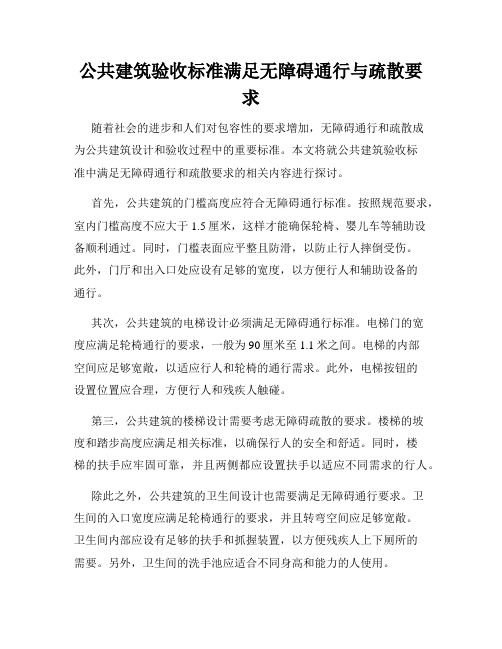 公共建筑验收标准满足无障碍通行与疏散要求

随着社会的进步和人们对包容性的要求增加，无障碍通行和疏散成为公共建筑设计和验收过程中的重要标准。本文将就公共建筑验收标准中满足无障碍通行和疏散要求的相关内容进行探讨。

首先，公共建筑的门槛高度应符合无障碍通行标准。按照规范要求，室内门槛高度不应大于 1.5 厘米，这样才能确保轮椅、婴儿车等辅助设备顺利通过。同时，门槛表面应平整且防滑，以防止行人摔倒受伤。此外，门厅和出入口处应设有足够的宽度，以方便行人和辅助设备的通行。

其次，公共建筑的电梯设计必须满足无障碍通行标准。电梯门的宽度应满足轮椅通行的要求，一般为 90 厘米至 1.1 米之间。电梯的内部空间应足够宽敞，以适应行人和轮椅的通行需求。此外，电梯按钮的设置位置应合理，方便行人和残疾人触碰。

第三，公共建筑的楼梯设计需要考虑无障碍疏散的要求。楼梯的坡度和踏步高度应满足相关标准，以确保行人的安全和舒适。同时，楼梯的扶手应牢固可靠，并且两侧都应设置扶手以适应不同需求的行人。

除此之外，公共建筑的卫生间设计也需要满足无障碍通行要求。卫生间的入口宽度应满足轮椅通行的要求，并且转弯空间应足够宽敞。卫生间内部应设有足够的扶手和抓握装置，以方便残疾人上下厕所的需要。另外，卫生间的洗手池应适合不同身高和能力的人使用。